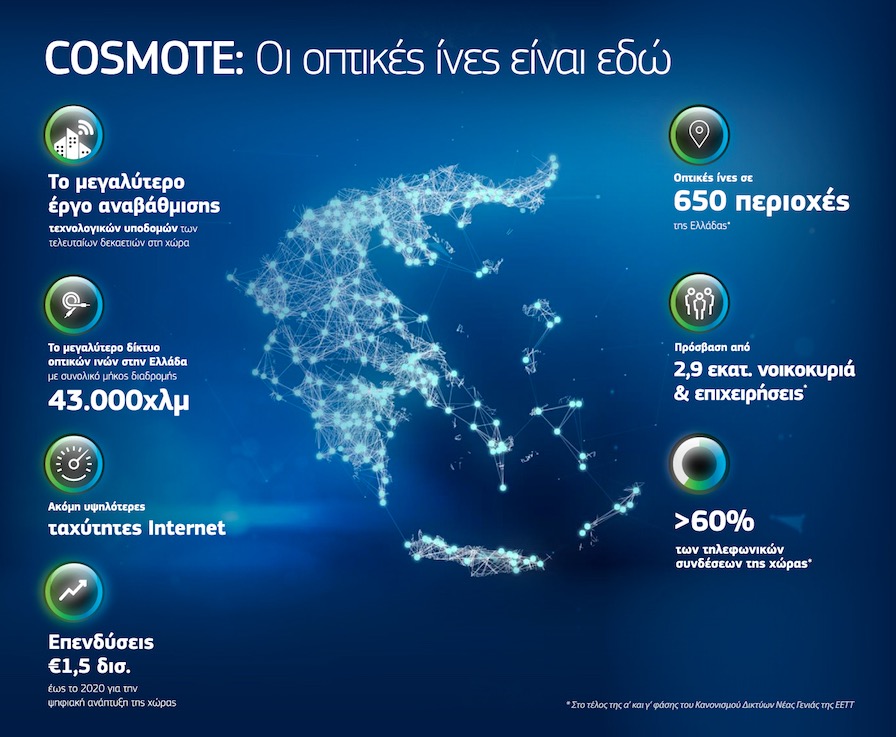 COSMOTE: Οι οπτικές ίνες είναι εδώ

Το μεγαλύτερο έργο αναβάθμισης τεχνολογικών υποδομών των τελευταίων δεκαετιών στη χώρα

Το μεγαλύτερο δίκτυο οπτικών ινών στην Ελλάδα με συνολικό μήκος διαδρομής 43.000χλμ

Ακόμη υψηλότερες ταχύτητες Internet

Επενδύσεις €1,5 δισ. έως το 2020 για την ψηφιακή ανάπτυξη της χώρας

Οπτικές ίνες σε 650 περιοχές της Ελλάδας*

Πρόσβαση από 2,9 εκατ. νοικοκυριά & επιχειρήσεις*

>60% των τηλεφωνικών συνδέσεων της χώρας*

* Στο τέλος της α' και γ' φάσης του Κανονισμού Δικτύων Νέας Γενιάς της ΕΕΤΤ